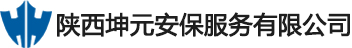 陕西坤元安保服务有限公司